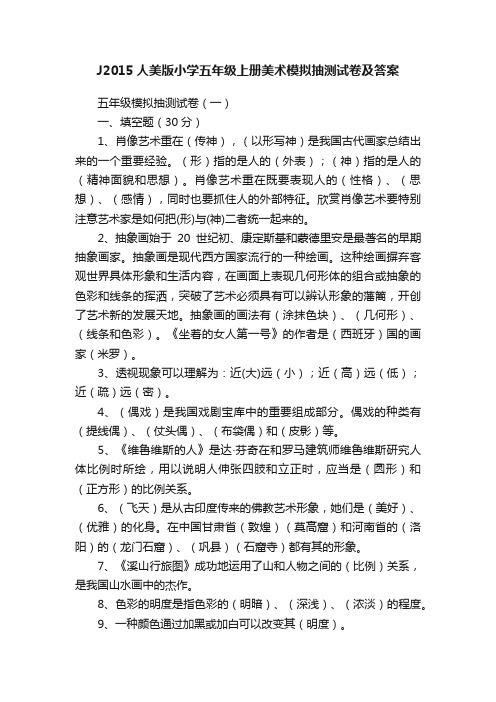 J2015 人美版小学五年级上册美术模拟抽测试卷及答案

五年级模拟抽测试卷（一）

一、填空题（30 分）

1、肖像艺术重在（传神），（以形写神）是我国古代画家总结出来的一个重要经验。（形）指的是人的（外表）；（神）指的是人的（精神面貌和思想）。肖像艺术重在既要表现人的（性格）、（思想）、（感情），同时也要抓住人的外部特征。欣赏肖像艺术要特别注意艺术家是如何把(形)与(神)二者统一起来的。

2、抽象画始于 20 世纪初、康定斯基和蒙德里安是最著名的早期抽象画家。抽象画是现代西方国家流行的一种绘画。这种绘画摒弃客观世界具体形象和生活内容，在画面上表现几何形体的组合或抽象的色彩和线条的挥洒，突破了艺术必须具有可以辨认形象的藩篱，开创了艺术新的发展天地。抽象画的画法有（涂抹色块）、（几何形）、（线条和色彩）。《坐着的女人第一号》的作者是（西班牙）国的画家（米罗）。

3、透视现象可以理解为：近(大)远（小）；近（高）远（低）；近（疏）远（密）。

4、（偶戏）是我国戏剧宝库中的重要组成部分。偶戏的种类有（提线偶）、（仗头偶）、（布袋偶）和（皮影）等。

5、《维鲁维斯的人》是达·芬奇在和罗马建筑师维鲁维斯研究人体比例时所绘，用以说明人伸张四肢和立正时，应当是（圆形）和（正方形）的比例关系。

6、（飞天）是从古印度传来的佛教艺术形象，她们是（美好）、（优雅）的化身。在中国甘肃省（敦煌）（莫高窟）和河南省的（洛阳）的（龙门石窟）、（巩县）（石窟寺）都有其的形象。

7、《溪山行旅图》成功地运用了山和人物之间的（比例）关系，是我国山水画中的杰作。

8、色彩的明度是指色彩的（明暗）、（深浅）、（浓淡）的程度。

9、一种颜色通过加黑或加白可以改变其（明度）。